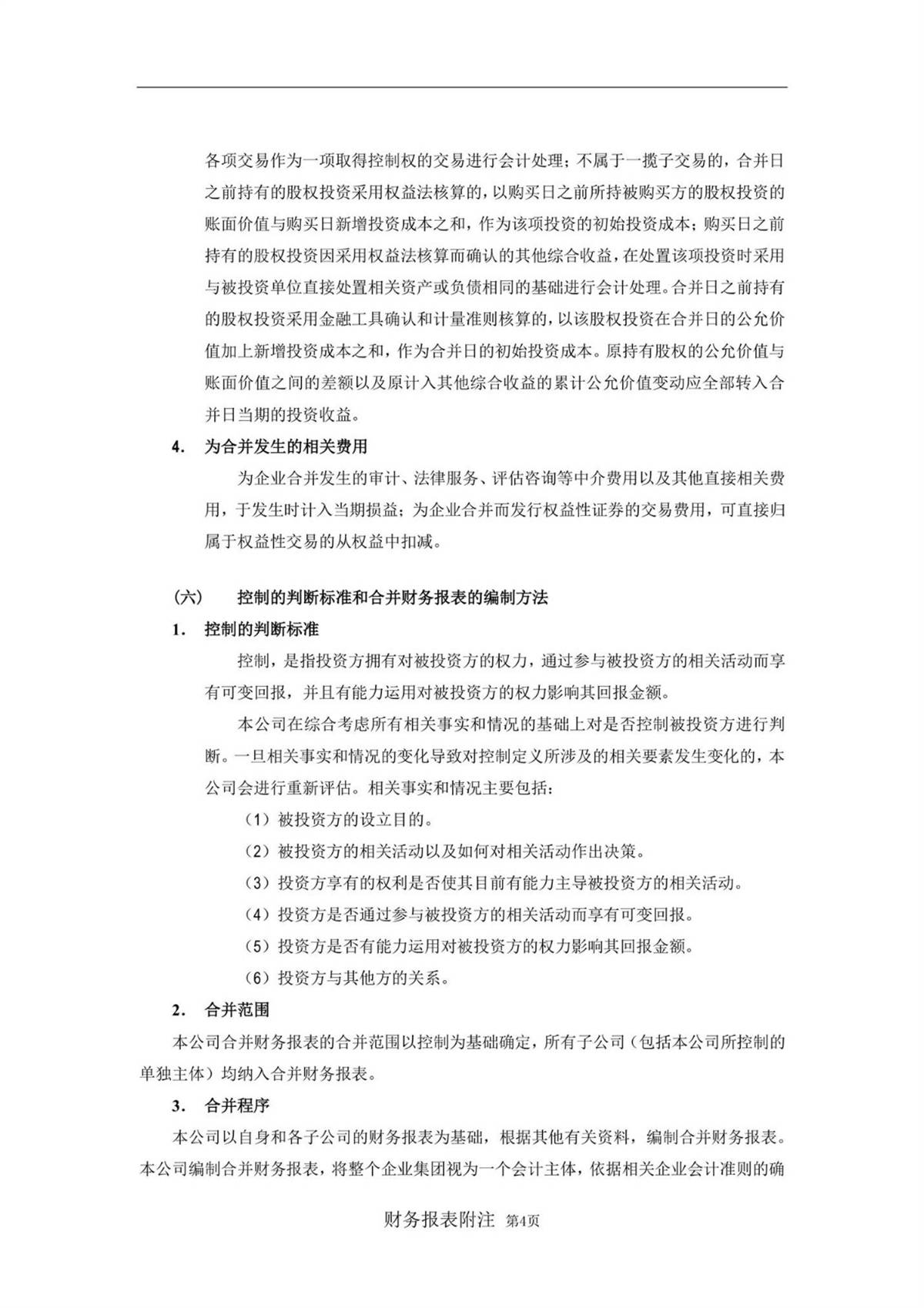 各项交易作为一项取得控制权的交易进行会计处理；不属于一揽子交易的，合并日之前持有的股权投资采用权益法核算的，以购买日之前所持被购买方的股权投资的账面价值与购买日新增投资成本之和，作为该项投资的初始投资成本；购买日之前持有的股权投资因采用权益法核算而确认的其他综合收益，在处置该项投资时采用与被投资单位直接处置相关资产或负债相同的基础进行会计处理。合并日之前持有的股权投资采用金融工具确认和计量准则核算的，以该股权投资在合并日的公允价值加上新增投资成本之和，作为合并日的初始投资成本。原持有股权的公允价值与账面价值之间的差额以及原计入其他综合收益的累计公允价值变动应全部转入合并日当期的投资收益。

4. 为合并发生的相关费用

为企业合并发生的审计、法律服务、评估咨询等中介费用以及其他直接相关费用，于发生时计入当期损益；为企业合并而发行权益性证券的交易费用，可直接归属于权益性交易的从权益中扣减。

（六） 控制的判断标准和合并财务报表的编制方法

1. 控制的判断标准

控制，是指投资方拥有对被投资方的权力，通过参与被投资方的相关活动而享有可变回报，并且有能力运用对被投资方的权力影响其回报金额。

本公司在综合考虑所有相关事实和情况的基础上对是否控制被投资方进行判断。一旦相关事实和情况的变化导致对控制定义所涉及的相关要素发生变化的，本公司会进行重新评估。相关事实和情况主要包括：

（1）被投资方的设立目的。

（2）被投资方的相关活动以及如何对相关活动作出决策。

（3）投资方享有的权利是否使其目前有能力主导被投资方的相关活动。

（4）投资方是否通过参与被投资方的相关活动而享有可变回报。

（5）投资方是否有能力运用对被投资方的权力影响其回报金额。

（6）投资方与其他方的关系。

2. 合并范围

本公司合并财务报表的合并范围以控制为基础确定，所有子公司（包括本公司所控制的单独主体）均纳入合并财务报表。

3. 合并程序

本公司以自身和各子公司的财务报表为基础，根据其他有关资料，编制合并财务报表。本公司编制合并财务报表，将整个企业集团视为一个会计主体，依据相关企业会计准则的确

财务报表附注 第4页